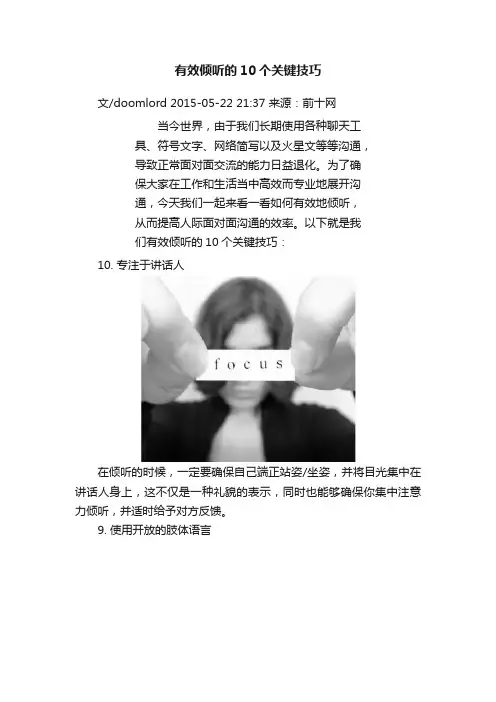 有效倾听的10个关键技巧

文/doomlord 2015-05-22 21:37 来源：前十网

当今世界，由于我们长期使用各种聊天工具、符号文字、网络简写以及火星文等等沟通，导致正常面对面交流的能力日益退化。为了确保大家在工作和生活当中高效而专业地展开沟通，今天我们一起来看一看如何有效地倾听，从而提高人际面对面沟通的效率。以下就是我们有效倾听的10个关键技巧：

10.专注于讲话人

focus

在倾听的时候，一定要确保自己端正站姿/坐姿，并将目光集中在讲话人身上，这不仅是一种礼貌的表示，同时也能够确保你集中注意力倾听，并适时给予对方反馈。

9.使用开放的肢体语言